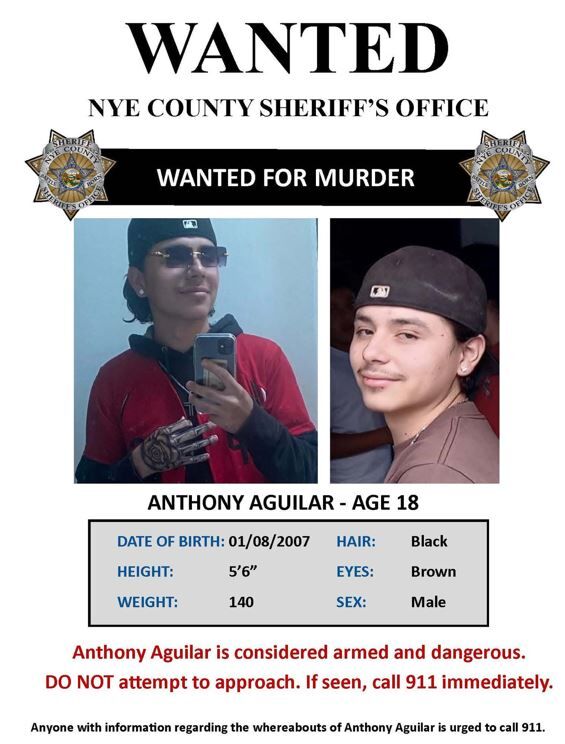 WANTED

NYE COUNTY SHERIFF'S OFFICE

SHERIFF NYE COUNTY SHERIFF'S OFFICE

WANTED FOR MURDER

SHERIFF NYE COUNTY SHERIFF'S OFFICE

ANTHONY AGUILAR - AGE 18

| DATE OF BIRTH: | 01/08/2007 | HAIR: | Black |
|---|---|---|---|
| HEIGHT: | 5'6" | EYES: | Brown |
| WEIGHT: | 140 | SEX: | Male |

Anthony Aguilar is considered armed and dangerous.
DO NOT attempt to approach. If seen, call 911 immediately.

Anyone with information regarding the whereabouts of Anthony Aguilar is urged to call 911.